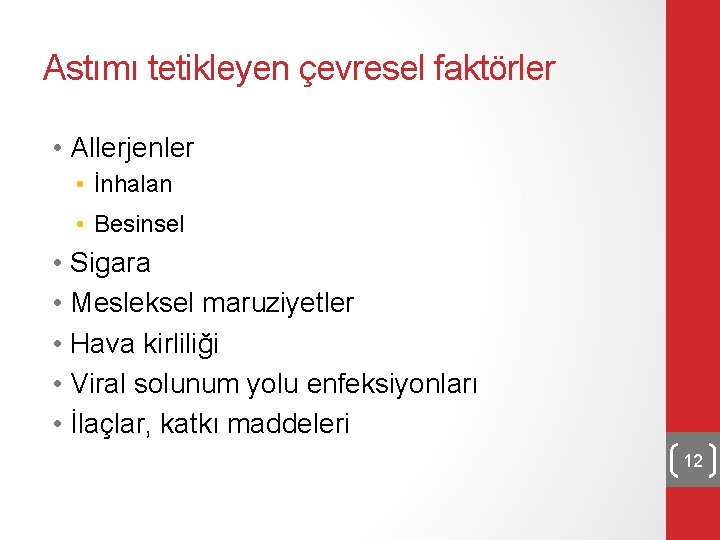 Astımı tetikleyen çevresel faktörler

• Allerjenler
  • İnhalan
  • Besinsel
• Sigara
• Mesleksel maruziyetler
• Hava kirliliği
• Viral solunum yolu enfeksiyonları
• İlaçlar, katkı maddeleri

12